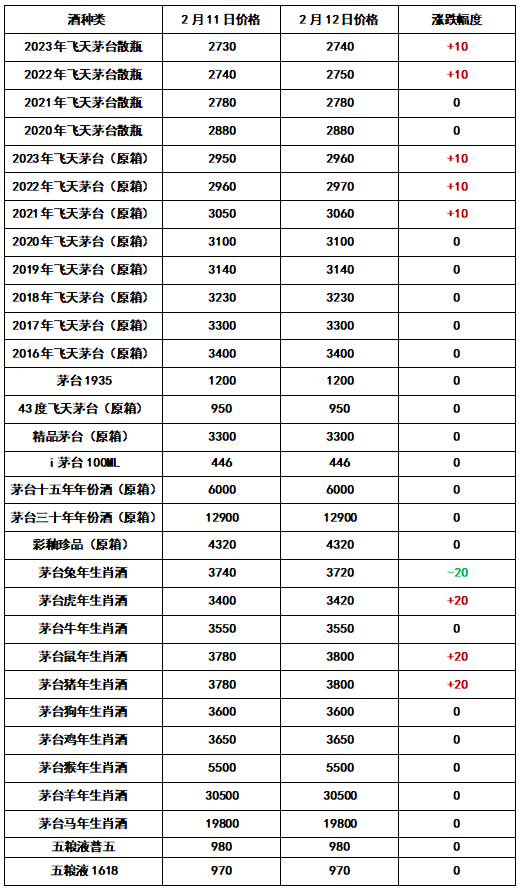 | 酒种类 | 2月11日价格 | 2月12日价格 | 涨跌幅度 |
|---|---|---|---|
| 2023年飞天茅台散瓶 | 2730 | 2740 | +10 |
| 2022年飞天茅台散瓶 | 2740 | 2750 | +10 |
| 2021年飞天茅台散瓶 | 2780 | 2780 | 0 |
| 2020年飞天茅台散瓶 | 2880 | 2880 | 0 |
| 2023年飞天茅台（原箱） | 2950 | 2960 | +10 |
| 2022年飞天茅台（原箱） | 2960 | 2970 | +10 |
| 2021年飞天茅台（原箱） | 3050 | 3060 | +10 |
| 2020年飞天茅台（原箱） | 3100 | 3100 | 0 |
| 2019年飞天茅台（原箱） | 3140 | 3140 | 0 |
| 2018年飞天茅台（原箱） | 3230 | 3230 | 0 |
| 2017年飞天茅台（原箱） | 3300 | 3300 | 0 |
| 2016年飞天茅台（原箱） | 3400 | 3400 | 0 |
| 茅台1935 | 1200 | 1200 | 0 |
| 43度飞天茅台（原箱） | 950 | 950 | 0 |
| 精品茅台（原箱） | 3300 | 3300 | 0 |
| i茅台100ML | 446 | 446 | 0 |
| 茅台十五年年份酒（原箱） | 6000 | 6000 | 0 |
| 茅台三十年年份酒（原箱） | 12900 | 12900 | 0 |
| 彩釉珍品（原箱） | 4320 | 4320 | 0 |
| 茅台兔年生肖酒 | 3740 | 3720 | -20 |
| 茅台虎年生肖酒 | 3400 | 3420 | +20 |
| 茅台牛年生肖酒 | 3550 | 3550 | 0 |
| 茅台鼠年生肖酒 | 3780 | 3800 | +20 |
| 茅台猪年生肖酒 | 3780 | 3800 | +20 |
| 茅台狗年生肖酒 | 3600 | 3600 | 0 |
| 茅台鸡年生肖酒 | 3650 | 3650 | 0 |
| 茅台猴年生肖酒 | 5500 | 5500 | 0 |
| 茅台羊年生肖酒 | 30500 | 30500 | 0 |
| 茅台马年生肖酒 | 19800 | 19800 | 0 |
| 五粮液普五 | 980 | 980 | 0 |
| 五粮液1618 | 970 | 970 | 0 |